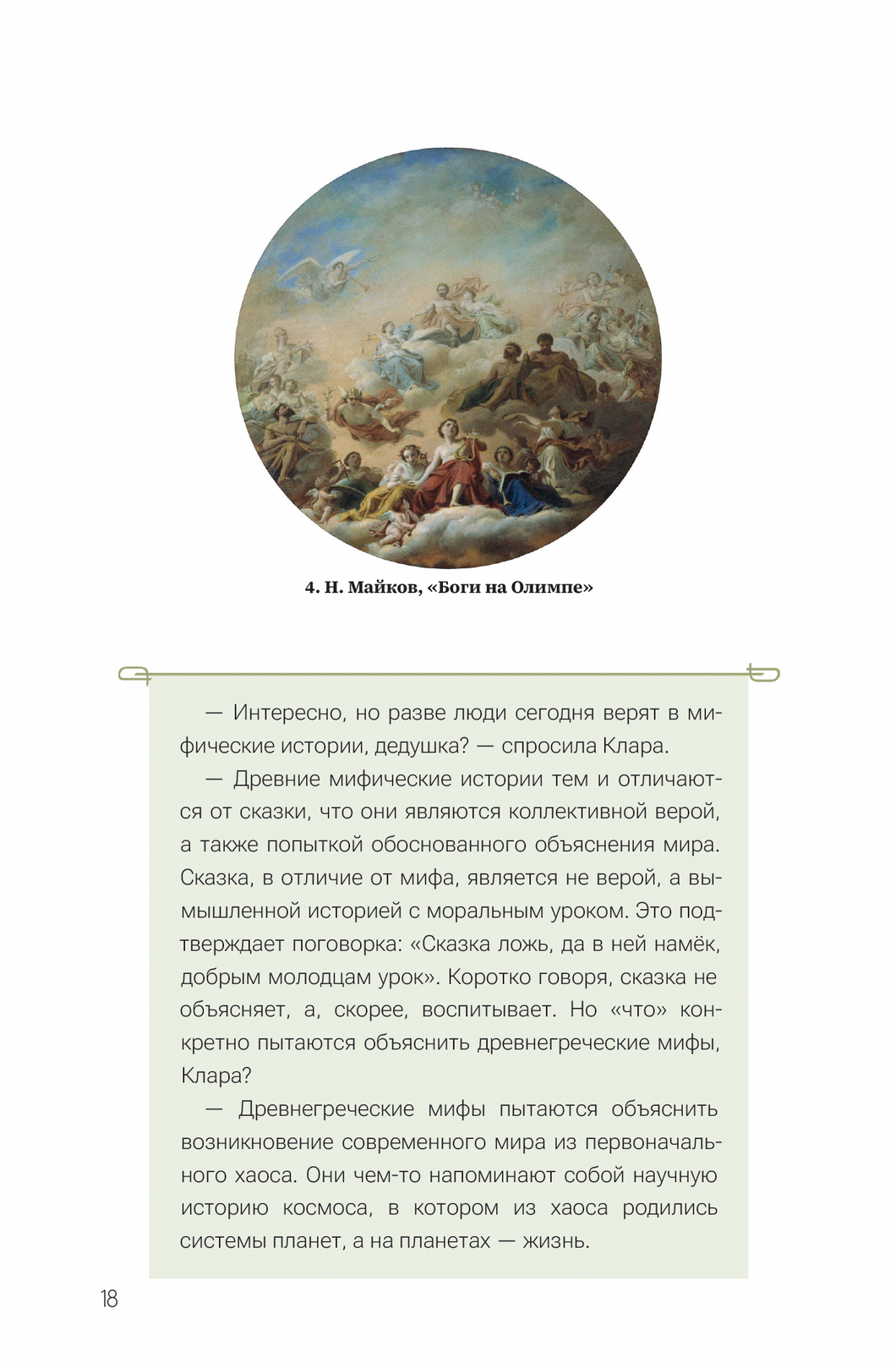 4. Н. Майков, «Боги на Олимпе»

— Интересно, но разве люди сегодня верят в мифические истории, дедушка? — спросила Клара.

— Древние мифические истории тем и отличаются от сказки, что они являются коллективной верой, а также попыткой обоснованного объяснения мира. Сказка, в отличие от мифа, является не верой, а вымышленной историей с моральным уроком. Это подтверждает поговорка: «Сказка ложь, да в ней намёк, добрым молодцам урок». Коротко говоря, сказка не объясняет, а, скорее, воспитывает. Но «что» конкретно пытаются объяснить древнегреческие мифы, Клара?

— Древнегреческие мифы пытаются объяснить возникновение современного мира из первоначального хаоса. Они чем-то напоминают собой научную историю космоса, в котором из хаоса родились системы планет, а на планетах — жизнь.

18